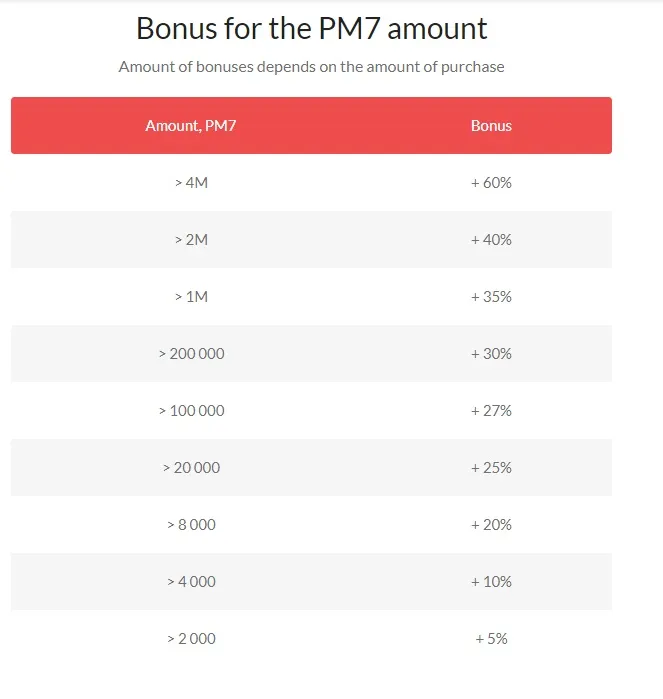 Bonus for the PM7 amount

Amount of bonuses depends on the amount of purchase

| Amount, PM7 | Bonus |
|---|---|
| > 4M | + 60% |
| > 2M | + 40% |
| > 1M | + 35% |
| > 200 000 | + 30% |
| > 100 000 | + 27% |
| > 20 000 | + 25% |
| > 8 000 | + 20% |
| > 4 000 | + 10% |
| > 2 000 | + 5% |